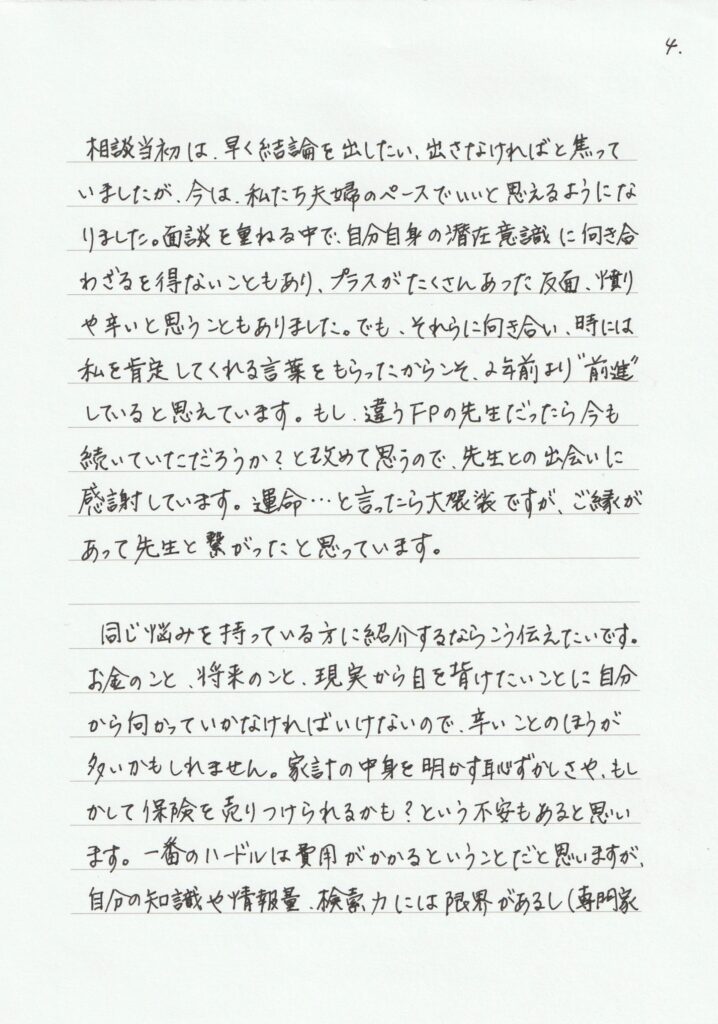 4.

相談当初は、早く結論を出したい、出さなければと焦っていましたが、今は、私たち夫婦のペースでいいと思えるようになりました。面談を重ねる中で、自分自身の潜在意識に向き合わざるを得ないこともあり、プラスがたくさんあった反面、憤りや辛いと思うこともありました。でも、それらに向き合い、時には私を肯定してくれる言葉をもらったからこそ、2年前より"前進"していると思えています。もし、違うFPの先生だったら今も続いていただろうか？と改めて思うので、先生との出会いに感謝しています。運命…と言ったら大袈裟ですが、ご縁があって先生と繋がったと思っています。

同じ悩みを持っている方に紹介するならこう伝えたいです。お金のこと、将来のこと、現実から目を背けたいことに自分から向かっていかなければいけないので、辛いことのほうが多いかもしれません。家計の中身を明かす恥ずかしさや、もしかして保険を売りつけられるかも？という不安もあると思います。一番のハードルは費用がかかるということだと思いますが、自分の知識や情報量、検索力には限界があるし(専門家